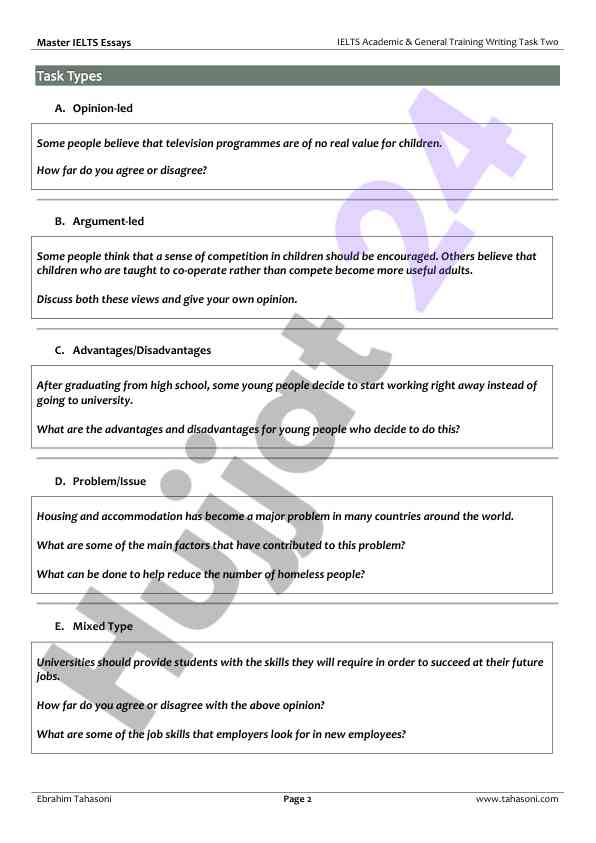 Master IELTS Essays

IELTS Academic & General Training Writing Task Two

Task Types

A. Opinion-led

Some people believe that television programmes are of no real value for children.

How far do you agree or disagree?

B. Argument-led

Some people think that a sense of competition in children should be encouraged. Others believe that children who are taught to co-operate rather than compete become more useful adults.

Discuss both these views and give your own opinion.

C. Advantages/Disadvantages

After graduating from high school, some young people decide to start working right away instead of going to university.

What are the advantages and disadvantages for young people who decide to do this?

D. Problem/Issue

Housing and accommodation has become a major problem in many countries around the world.

What are some of the main factors that have contributed to this problem?

What can be done to help reduce the number of homeless people?

E. Mixed Type

Universities should provide students with the skills they will require in order to succeed at their future jobs.

How far do you agree or disagree with the above opinion?

What are some of the job skills that employers look for in new employees?

Hujjat 24

Ebrahim Tahasoni

Page 2

www.tahasoni.com